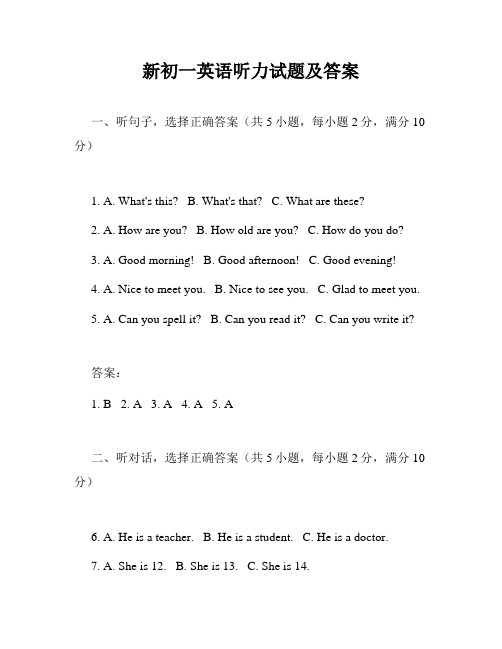 新初一英语听力试题及答案

一、听句子，选择正确答案（共 5 小题，每小题 2 分，满分 10 分）

1. A. What's this?  B. What's that?  C. What are these?

2. A. How are you?  B. How old are you?  C. How do you do?

3. A. Good morning!  B. Good afternoon!  C. Good evening!

4. A. Nice to meet you.  B. Nice to see you.  C. Glad to meet you.

5. A. Can you spell it?  B. Can you read it?  C. Can you write it?

答案：

1. B  2. A  3. A  4. A  5. A

二、听对话，选择正确答案（共 5 小题，每小题 2 分，满分 10 分）

6. A. He is a teacher.  B. He is a student.  C. He is a doctor.

7. A. She is 12.  B. She is 13.  C. She is 14.